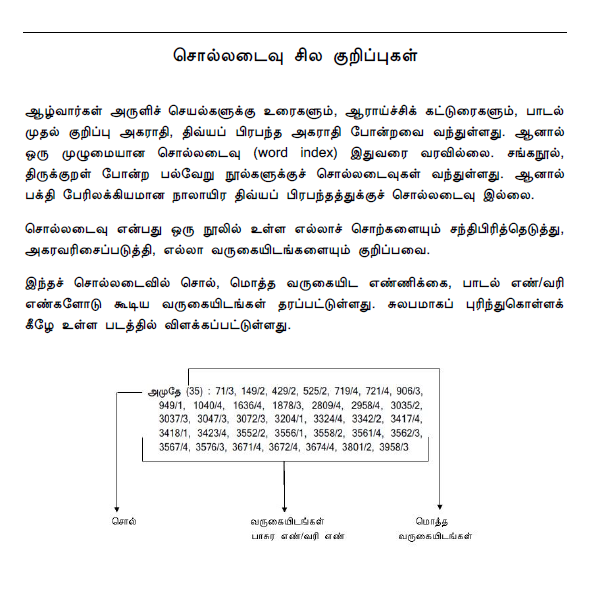 சொல்லடைவு சில குறிப்புகள்

ஆழ்வார்கள் அருளிச் செயல்களுக்கு உரைகளும், ஆராய்ச்சிக் கட்டுரைகளும், பாடல் முதல் குறிப்பு அகராதி, திவ்யப் பிரபந்த அகராதி போன்றவை வந்துள்ளது. ஆனால் ஒரு முழுமையான சொல்லடைவு (word index) இதுவரை வரவில்லை. சங்கநூல், திருக்குறள் போன்ற பல்வேறு நூல்களுக்குச் சொல்லடைவுகள் வந்துள்ளது. ஆனால் பக்தி பேரிலக்கியமான நாலாயிர திவ்யப் பிரபந்தத்துக்குச் சொல்லடைவு இல்லை.

சொல்லடைவு என்பது ஒரு நூலில் உள்ள எல்லாச் சொற்களையும் சந்திபிரித்தெடுத்து, அகரவரிசைப்படுத்தி, எல்லா வருகையிடங்களையும் குறிப்பவை.

இந்தச் சொல்லடைவில் சொல், மொத்த வருகையிட எண்ணிக்கை, பாடல் எண்/வரி எண்களோடு கூடிய வருகையிடங்கள் தரப்பட்டுள்ளது. சுலபமாகப் புரிந்துகொள்ளக் கீழே உள்ள படத்தில் விளக்கப்பட்டுள்ளது.

அமுதே (35) : 71/3, 149/2, 429/2, 525/2, 719/4, 721/4, 906/3, 949/1, 1040/4, 1636/4, 1878/3, 2809/4, 2958/4, 3035/2, 3037/3, 3047/3, 3072/3, 3204/1, 3324/4, 3342/2, 3417/4, 3418/1, 3423/4, 3552/2, 3556/1, 3558/2, 3561/4, 3562/3, 3567/4, 3576/3, 3671/4, 3672/4, 3674/4, 3801/2, 3958/3

சொல்

வருகையிடங்கள்
பாசுர எண்/வரி எண்

மொத்த
வருகையிடங்கள்